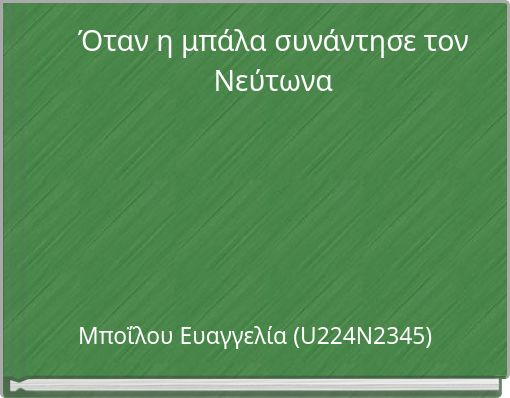 Όταν η μπάλα συνάντησε τον Νεύτωνα

Μποΐλου Ευαγγελία (U224N2345)